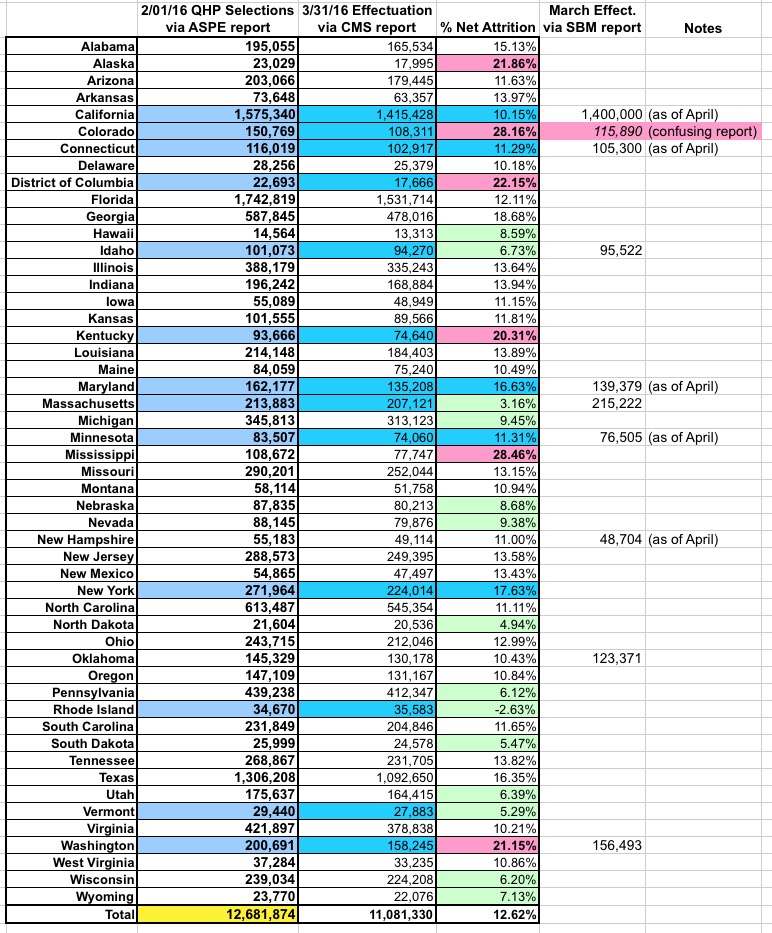 |  | 2/01/16 QHP Selections via ASPE report | 3/31/16 Effectuation via CMS report | % Net Attrition | March Effect. via SBM report | Notes |
|---|---|---|---|---|---|
| Alabama | 195,055 | 165,534 | 15.13% | | |
| Alaska | 23,029 | 17,995 | 21.86% | | |
| Arizona | 203,066 | 179,445 | 11.63% | | |
| Arkansas | 73,648 | 63,357 | 13.97% | | |
| California | 1,575,340 | 1,415,428 | 10.15% | 1,400,000 | (as of April) |
| Colorado | 150,769 | 108,311 | 28.16% | 115,890 | (confusing report) |
| Connecticut | 116,019 | 102,917 | 11.29% | 105,300 | (as of April) |
| Delaware | 28,256 | 25,379 | 10.18% | | |
| District of Columbia | 22,693 | 17,666 | 22.15% | | |
| Florida | 1,742,819 | 1,531,714 | 12.11% | | |
| Georgia | 587,845 | 478,016 | 18.68% | | |
| Hawaii | 14,564 | 13,313 | 8.59% | | |
| Idaho | 101,073 | 94,270 | 6.73% | 95,522 | |
| Illinois | 388,179 | 335,243 | 13.64% | | |
| Indiana | 196,242 | 168,884 | 13.94% | | |
| Iowa | 55,089 | 48,949 | 11.15% | | |
| Kansas | 101,555 | 89,566 | 11.81% | | |
| Kentucky | 93,666 | 74,640 | 20.31% | | |
| Louisiana | 214,148 | 184,403 | 13.89% | | |
| Maine | 84,059 | 75,240 | 10.49% | | |
| Maryland | 162,177 | 135,208 | 16.63% | 139,379 | (as of April) |
| Massachusetts | 213,883 | 207,121 | 3.16% | 215,222 | |
| Michigan | 345,813 | 313,123 | 9.45% | | |
| Minnesota | 83,507 | 74,060 | 11.31% | 76,505 | (as of April) |
| Mississippi | 108,672 | 77,747 | 28.46% | | |
| Missouri | 290,201 | 252,044 | 13.15% | | |
| Montana | 58,114 | 51,758 | 10.94% | | |
| Nebraska | 87,835 | 80,213 | 8.68% | | |
| Nevada | 88,145 | 79,876 | 9.38% | | |
| New Hampshire | 55,183 | 49,114 | 11.00% | 48,704 | (as of April) |
| New Jersey | 288,573 | 249,395 | 13.58% | | |
| New Mexico | 54,865 | 47,497 | 13.43% | | |
| New York | 271,964 | 224,014 | 17.63% | | |
| North Carolina | 613,487 | 545,354 | 11.11% | | |
| North Dakota | 21,604 | 20,536 | 4.94% | | |
| Ohio | 243,715 | 212,046 | 12.99% | | |
| Oklahoma | 145,329 | 130,178 | 10.43% | 123,371 | |
| Oregon | 147,109 | 131,167 | 10.84% | | |
| Pennsylvania | 439,238 | 412,347 | 6.12% | | |
| Rhode Island | 34,670 | 35,583 | -2.63% | | |
| South Carolina | 231,849 | 204,846 | 11.65% | | |
| South Dakota | 25,999 | 24,578 | 5.47% | | |
| Tennessee | 268,867 | 231,705 | 13.82% | | |
| Texas | 1,306,208 | 1,092,650 | 16.35% | | |
| Utah | 175,637 | 164,415 | 6.39% | | |
| Vermont | 29,440 | 27,883 | 5.29% | | |
| Virginia | 421,897 | 378,838 | 10.21% | | |
| Washington | 200,691 | 158,245 | 21.15% | 156,493 | |
| West Virginia | 37,284 | 33,235 | 10.86% | | |
| Wisconsin | 239,034 | 224,208 | 6.20% | | |
| Wyoming | 23,770 | 22,076 | 7.13% | | |
| Total | 12,681,874 | 11,081,330 | 12.62% | | |